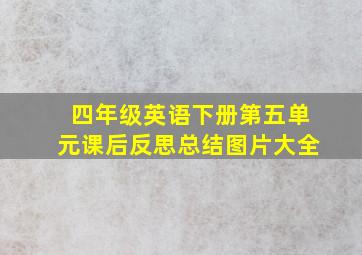 四年级英语下册第五单元课后反思总结图片大全